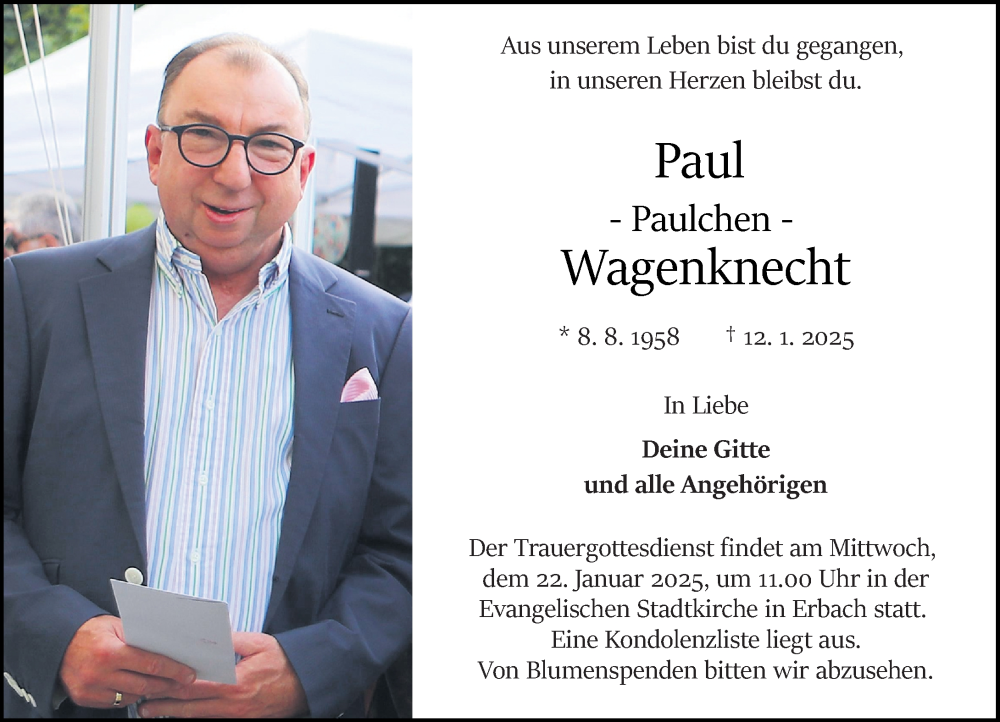 Aus unserem Leben bist du gegangen, in unseren Herzen bleibst du.

Paul
- Paulchen -
Wagenknecht

* 8. 8. 1958 † 12. 1. 2025

In Liebe

Deine Gitte
und alle Angehörigen

Der Trauergottesdienst findet am Mittwoch, dem 22. Januar 2025, um 11.00 Uhr in der Evangelischen Stadtkirche in Erbach statt. Eine Kondolenzliste liegt aus. Von Blumenspenden bitten wir abzusehen.